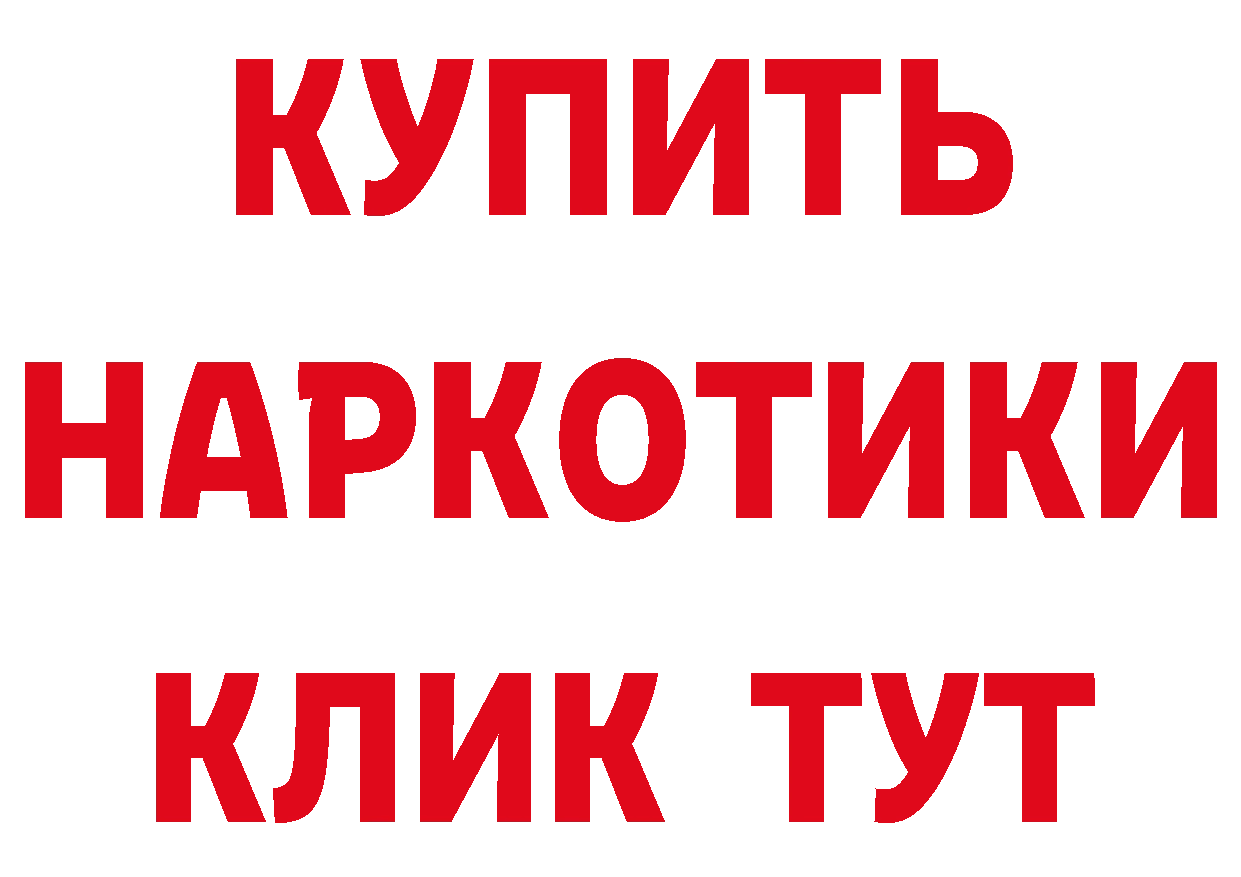 КУПИТЬ НАРКОТИКИ КЛИК ТУТ